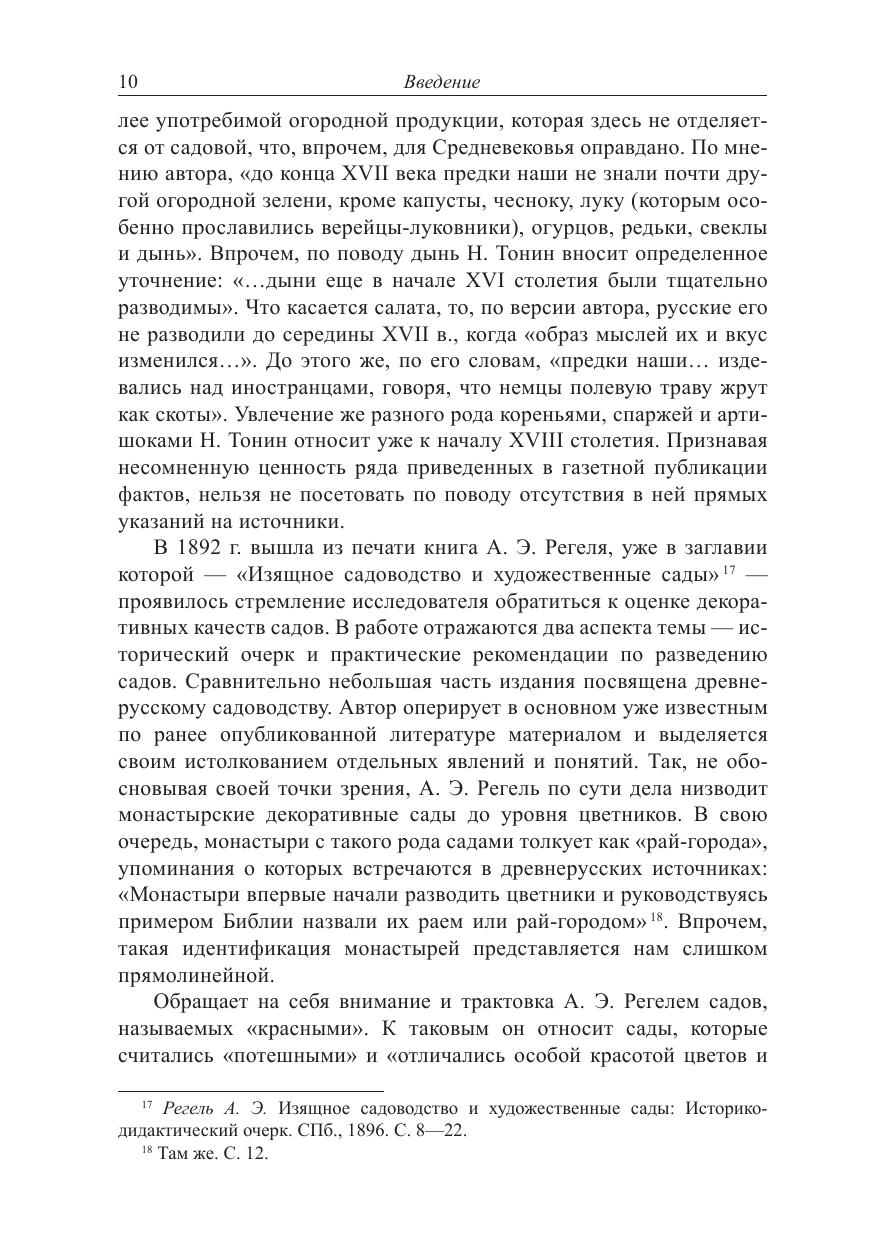 10 Введение

лее употребимой огородной продукции, которая здесь не отделяется от садовой, что, впрочем, для Средневековья оправдано. По мнению автора, «до конца XVII века предки наши не знали почти другой огородной зелени, кроме капусты, чесноку, луку (которым особенно прославились верейцы-луковники), огурцов, редьки, свеклы и дынь». Впрочем, по поводу дынь Н. Тонин вносит определенное уточнение: «…дыни еще в начале XVI столетия были тщательно разводимы». Что касается салата, то, по версии автора, русские его не разводили до середины XVII в., когда «образ мыслей их и вкус изменился…». До этого же, по его словам, «предки наши… издевались над иностранцами, говоря, что немцы полевую траву жрут как скоты». Увлечение же разного рода кореньями, спаржей и артишоками Н. Тонин относит уже к началу XVIII столетия. Признавая несомненную ценность ряда приведенных в газетной публикации фактов, нельзя не посетовать по поводу отсутствия в ней прямых указаний на источники.

В 1892 г. вышла из печати книга А. Э. Регеля, уже в заглавии которой — «Изящное садоводство и художественные сады»$^{17}$ — проявилось стремление исследователя обратиться к оценке декоративных качеств садов. В работе отражаются два аспекта темы — исторический очерк и практические рекомендации по разведению садов. Сравнительно небольшая часть издания посвящена древнерусскому садоводству. Автор оперирует в основном уже известным по ранее опубликованной литературе материалом и выделяется своим истолкованием отдельных явлений и понятий. Так, не обосновывая своей точки зрения, А. Э. Регель по сути дела низводит монастырские декоративные сады до уровня цветников. В свою очередь, монастыри с такого рода садами толкует как «рай-города», упоминания о которых встречаются в древнерусских источниках: «Монастыри впервые начали разводить цветники и руководствуясь примером Библии назвали их раем или рай-городом»$^{18}$. Впрочем, такая идентификация монастырей представляется нам слишком прямолинейной.

Обращает на себя внимание и трактовка А. Э. Регелем садов, называемых «красными». К таковым он относит сады, которые считались «потешными» и «отличались особой красотой цветов и

$^{17}$ Регель А. Э. Изящное садоводство и художественные сады: Историко-дидактический очерк. СПб., 1896. С. 8—22.
$^{18}$ Там же. С. 12.